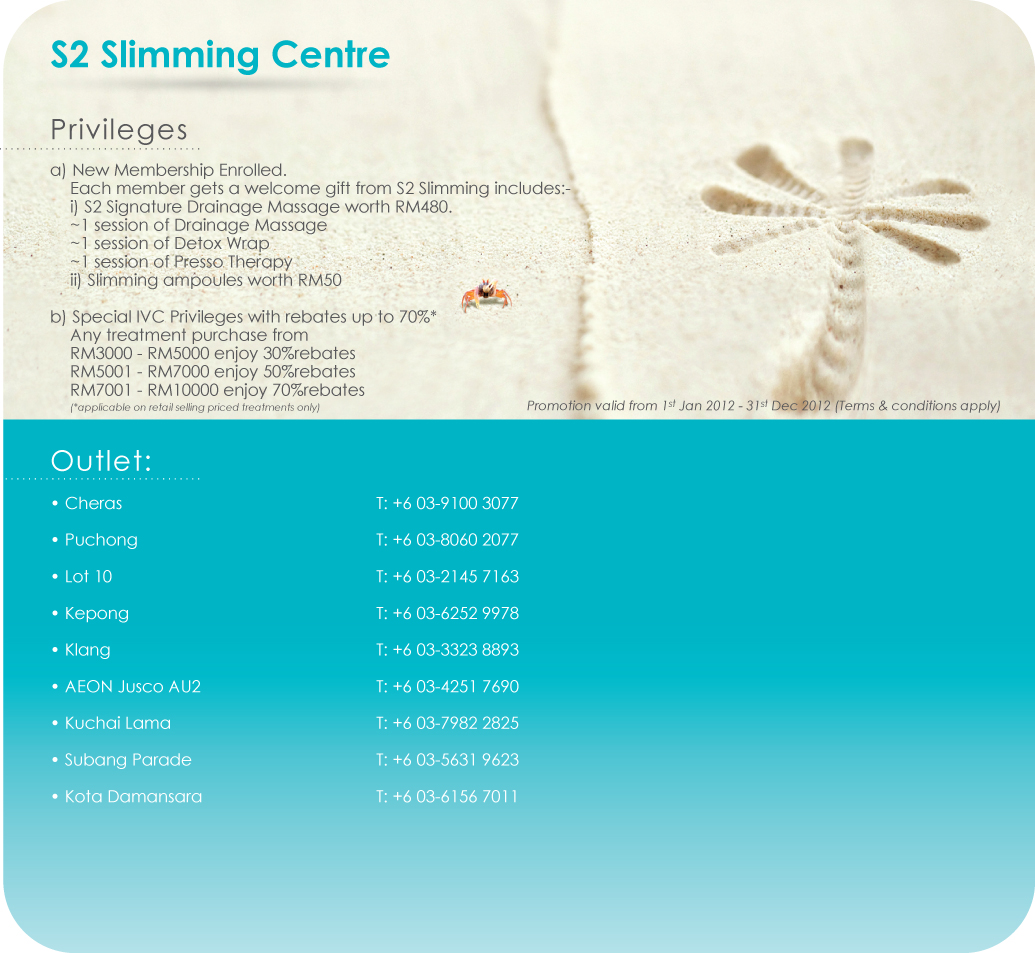 S2 Slimming Centre

Privileges

a) New Membership Enrolled.
Each member gets a welcome gift from S2 Slimming includes:-
i) S2 Signature Drainage Massage worth RM480.
~1 session of Drainage Massage
~1 session of Detox Wrap
~1 session of Presso Therapy
ii) Slimming ampoules worth RM50

b) Special IVC Privileges with rebates up to 70%*
Any treatment purchase from
RM3000 - RM5000 enjoy 30%rebates
RM5001 - RM7000 enjoy 50%rebates
RM7001 - RM10000 enjoy 70%rebates
(*applicable on retail selling priced treatments only)

Promotion valid from 1st Jan 2012 - 31st Dec 2012 (Terms & conditions apply)

Outlet:

• Cheras T: +6 03-9100 3077
• Puchong T: +6 03-8060 2077
• Lot 10 T: +6 03-2145 7163
• Kepong T: +6 03-6252 9978
• Klang T: +6 03-3323 8893
• AEON Jusco AU2 T: +6 03-4251 7690
• Kuchai Lama T: +6 03-7982 2825
• Subang Parade T: +6 03-5631 9623
• Kota Damansara T: +6 03-6156 7011